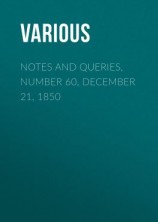 VARIOUS

NOTES AND QUERIES, NUMBER 60, DECEMBER 21, 1850